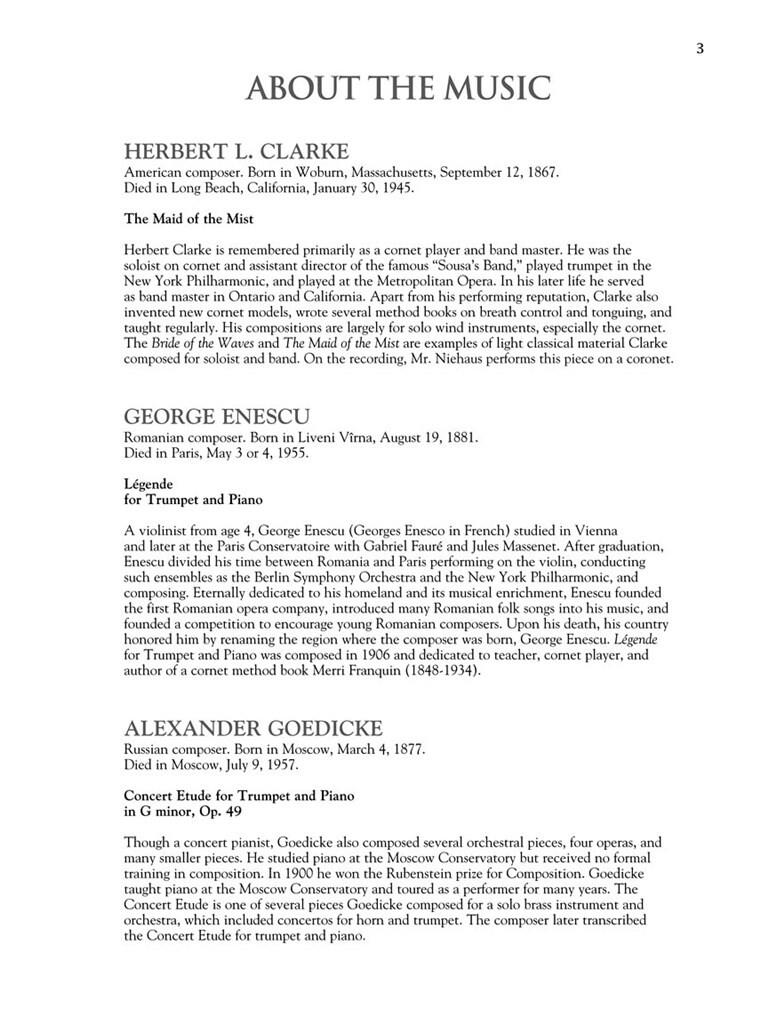 3

ABOUT THE MUSIC

HERBERT L. CLARKE
American composer. Born in Woburn, Massachusetts, September 12, 1867.
Died in Long Beach, California, January 30, 1945.

The Maid of the Mist

Herbert Clarke is remembered primarily as a cornet player and band master. He was the soloist on cornet and assistant director of the famous "Sousa's Band," played trumpet in the New York Philharmonic, and played at the Metropolitan Opera. In his later life he served as band master in Ontario and California. Apart from his performing reputation, Clarke also invented new cornet models, wrote several method books on breath control and tonguing, and taught regularly. His compositions are largely for solo wind instruments, especially the cornet. The Bride of the Waves and The Maid of the Mist are examples of light classical material Clarke composed for soloist and band. On the recording, Mr. Niehaus performs this piece on a coronet.

GEORGE ENESCU
Romanian composer. Born in Liveni Vîrna, August 19, 1881.
Died in Paris, May 3 or 4, 1955.

Légende
for Trumpet and Piano

A violinist from age 4, George Enescu (Georges Enesco in French) studied in Vienna and later at the Paris Conservatoire with Gabriel Fauré and Jules Massenet. After graduation, Enescu divided his time between Romania and Paris performing on the violin, conducting such ensembles as the Berlin Symphony Orchestra and the New York Philharmonic, and composing. Eternally dedicated to his homeland and its musical enrichment, Enescu founded the first Romanian opera company, introduced many Romanian folk songs into his music, and founded a competition to encourage young Romanian composers. Upon his death, his country honored him by renaming the region where the composer was born, George Enescu. Légende for Trumpet and Piano was composed in 1906 and dedicated to teacher, cornet player, and author of a cornet method book Merri Franquin (1848-1934).

ALEXANDER GOEDICKE
Russian composer. Born in Moscow, March 4, 1877.
Died in Moscow, July 9, 1957.

Concert Etude for Trumpet and Piano
in G minor, Op. 49

Though a concert pianist, Goedicke also composed several orchestral pieces, four operas, and many smaller pieces. He studied piano at the Moscow Conservatory but received no formal training in composition. In 1900 he won the Rubenstein prize for Composition. Goedicke taught piano at the Moscow Conservatory and toured as a performer for many years. The Concert Etude is one of several pieces Goedicke composed for a solo brass instrument and orchestra, which included concertos for horn and trumpet. The composer later transcribed the Concert Etude for trumpet and piano.